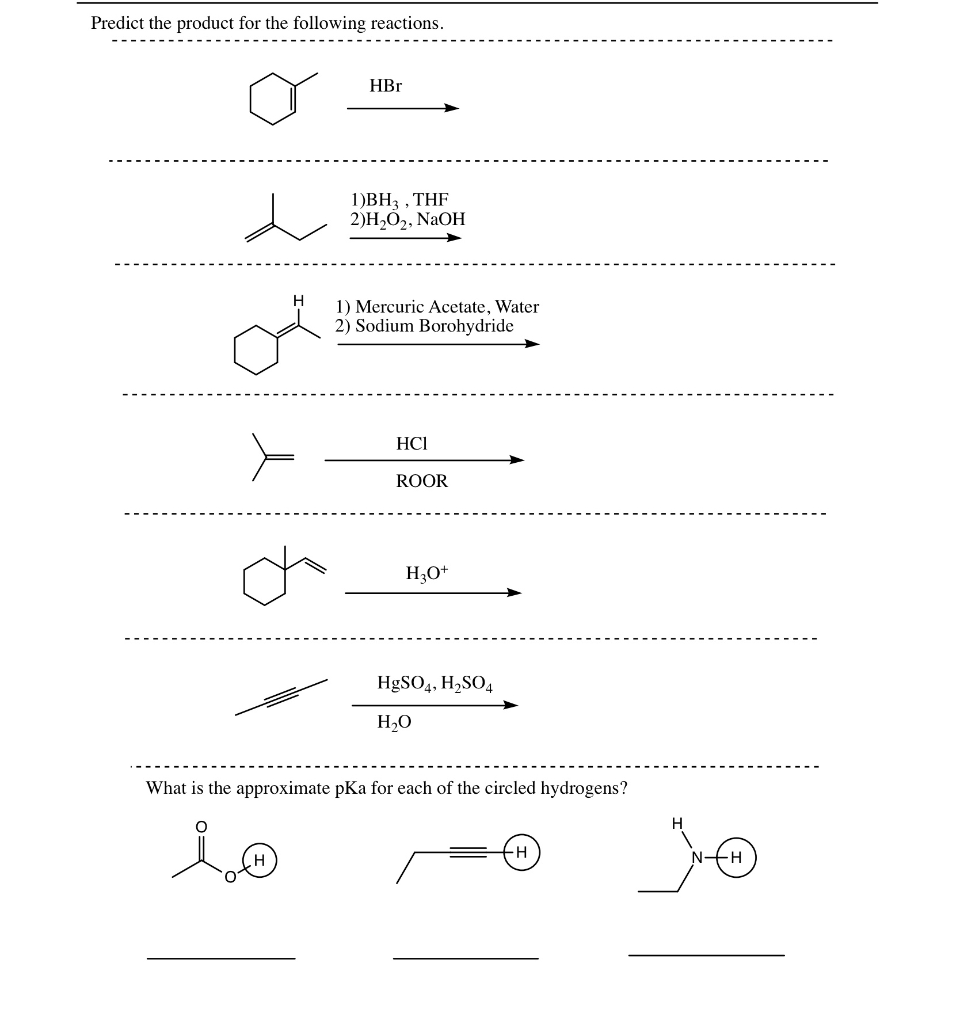 Predict the product for the following reactions.

HBr

1)$BH_3$ , THF
2)$H_2O_2$, NaOH

H

1) Mercuric Acetate, Water
2) Sodium Borohydride

HCl

ROOR

$H_3O^+$

$HgSO_4$, $H_2SO_4$

$H_2O$

What is the approximate pKa for each of the circled hydrogens?

O

O

H

H

H

N

H